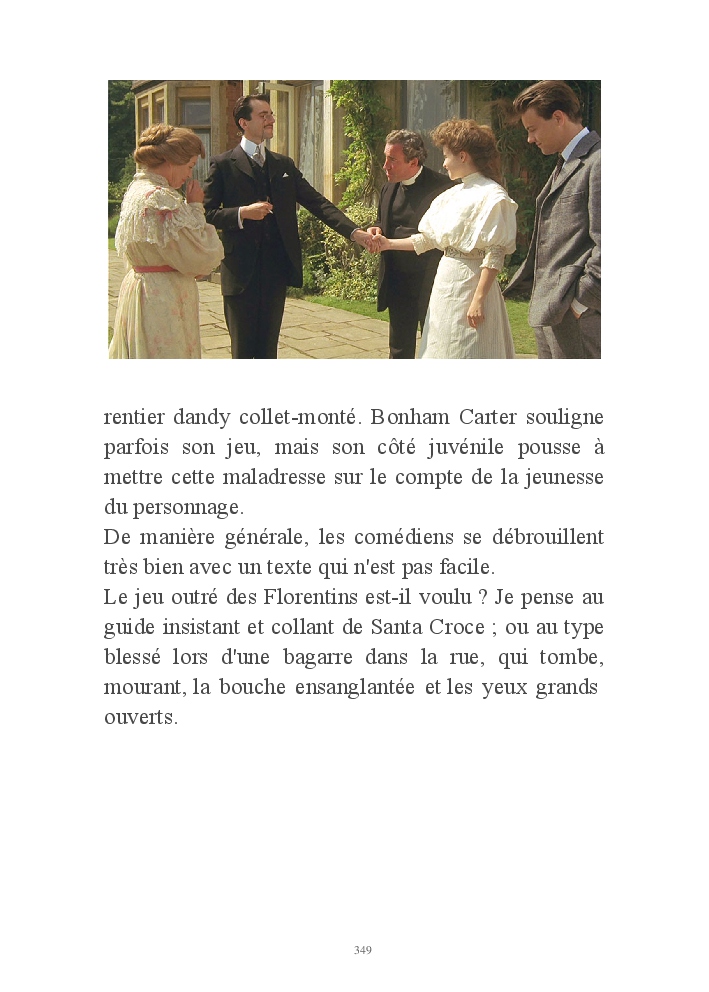 rentier dandy collet-monté. Bonham Carter souligne parfois son jeu, mais son côté juvénile pousse à mettre cette maladresse sur le compte de la jeunesse du personnage.
De manière générale, les comédiens se débrouillent très bien avec un texte qui n'est pas facile.
Le jeu outré des Florentins est-il voulu ? Je pense au guide insistant et collant de Santa Croce ; ou au type blessé lors d'une bagarre dans la rue, qui tombe, mourant, la bouche ensanglantée et les yeux grands ouverts.

349